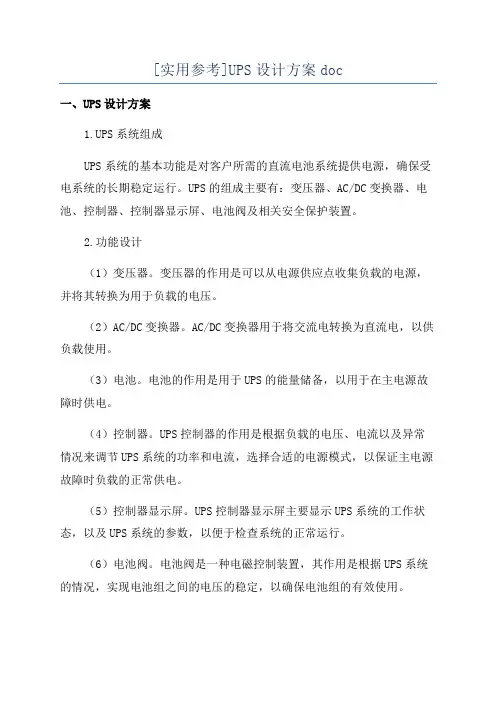 [实用参考]UPS 设计方案 doc

一、UPS 设计方案

1.UPS 系统组成

UPS 系统的基本功能是对客户所需的直流电池系统提供电源，确保受电系统的长期稳定运行。UPS 的组成主要有：变压器、AC/DC 变换器、电池、控制器、控制器显示屏、电池阀及相关安全保护装置。

2.功能设计

（1）变压器。变压器的作用是可以从电源供应点收集负载的电源，并将其转换为用于负载的电压。

（2）AC/DC 变换器。AC/DC 变换器用于将交流电转换为直流电，以供负载使用。

（3）电池。电池的作用是用于 UPS 的能量储备，以用于在主电源故障时供电。

（4）控制器。UPS 控制器的作用是根据负载的电压、电流以及异常情况来调节 UPS 系统的功率和电流，选择合适的电源模式，以保证主电源故障时负载的正常供电。

（5）控制器显示屏。UPS 控制器显示屏主要显示 UPS 系统的工作状态，以及 UPS 系统的参数，以便于检查系统的正常运行。

（6）电池阀。电池阀是一种电磁控制装置，其作用是根据 UPS 系统的情况，实现电池组之间的电压的稳定，以确保电池组的有效使用。